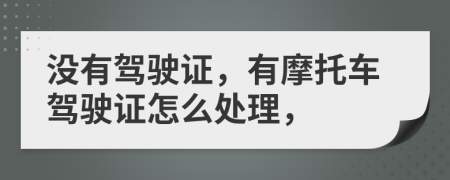 没有驾驶证，有摩托车驾驶证怎么处理，